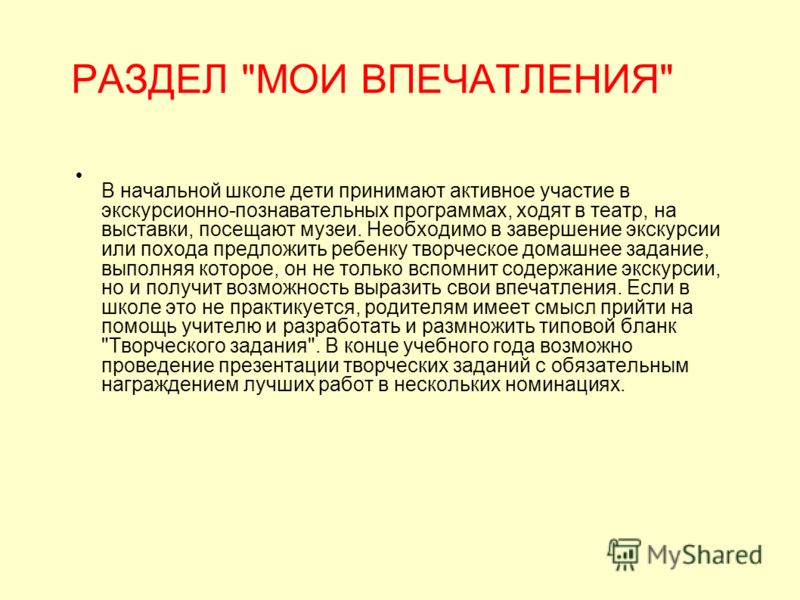 РАЗДЕЛ "МОИ ВПЕЧАТЛЕНИЯ"

•
В начальной школе дети принимают активное участие в экскурсионно-познавательных программах, ходят в театр, на выставки, посещают музеи. Необходимо в завершение экскурсии или похода предложить ребенку творческое домашнее задание, выполняя которое, он не только вспомнит содержание экскурсии, но и получит возможность выразить свои впечатления. Если в школе это не практикуется, родителям имеет смысл прийти на помощь учителю и разработать и размножить типовой бланк "Творческого задания". В конце учебного года возможно проведение презентации творческих заданий с обязательным награждением лучших работ в нескольких номинациях.

MyShared